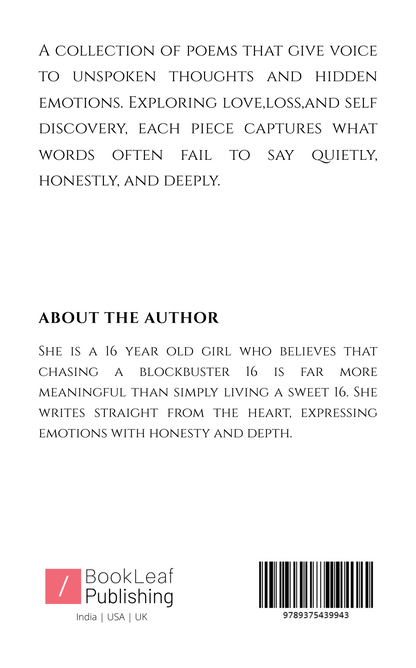 A collection of poems that give voice to unspoken thoughts and hidden emotions. Exploring love,loss,and self discovery, each piece captures what words often fail to say quietly, honestly, and deeply.

ABOUT THE AUTHOR

She is a 16 year old girl who believes that chasing a blockbuster 16 is far more meaningful than simply living a sweet 16. She writes straight from the heart, expressing emotions with honesty and depth.

/ BookLeaf Publishing
India | USA | UK

9789375439943